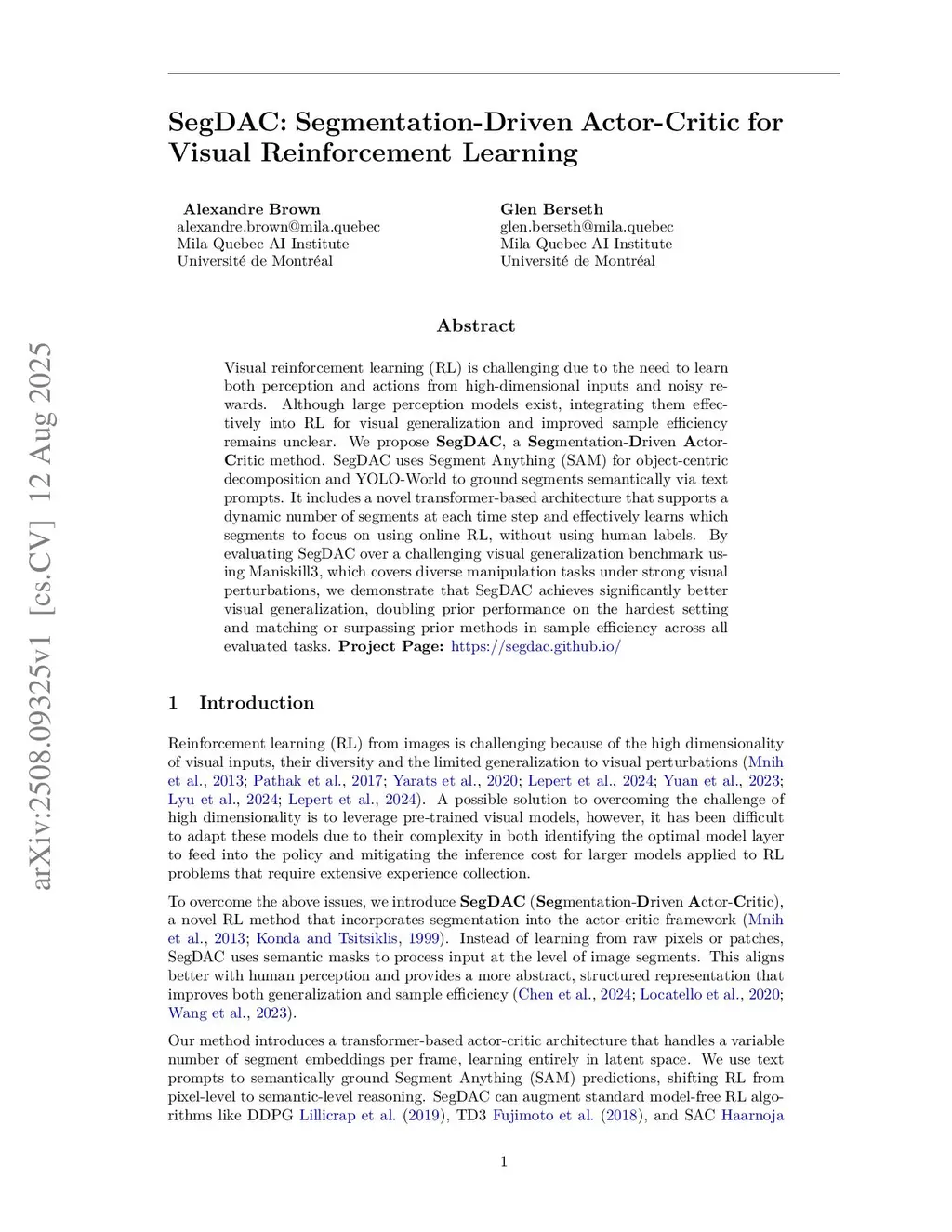 SegDAC: Segmentation-Driven Actor-Critic for Visual Reinforcement Learning

Alexandre Brown
alexandre.brown@mila.quebec
Mila Quebec AI Institute
Université de Montréal

Glen Berseth
glen.berseth@mila.quebec
Mila Quebec AI Institute
Université de Montréal

arXiv:2508.09325v1 [cs.CV] 12 Aug 2025

Abstract

Visual reinforcement learning (RL) is challenging due to the need to learn both perception and actions from high-dimensional inputs and noisy rewards. Although large perception models exist, integrating them effectively into RL for visual generalization and improved sample efficiency remains unclear. We propose SegDAC, a Segmentation-Driven Actor-Critic method. SegDAC uses Segment Anything (SAM) for object-centric decomposition and YOLO-World to ground segments semantically via text prompts. It includes a novel transformer-based architecture that supports a dynamic number of segments at each time step and effectively learns which segments to focus on using online RL, without using human labels. By evaluating SegDAC over a challenging visual generalization benchmark using Maniskill3, which covers diverse manipulation tasks under strong visual perturbations, we demonstrate that SegDAC achieves significantly better visual generalization, doubling prior performance on the hardest setting and matching or surpassing prior methods in sample efficiency across all evaluated tasks. Project Page: https://segdac.github.io/

1 Introduction

Reinforcement learning (RL) from images is challenging because of the high dimensionality of visual inputs, their diversity and the limited generalization to visual perturbations (Mnih et al., 2013; Pathak et al., 2017; Yarats et al., 2020; Lepert et al., 2024; Yuan et al., 2023; Lyu et al., 2024; Lepert et al., 2024). A possible solution to overcoming the challenge of high dimensionality is to leverage pre-trained visual models, however, it has been difficult to adapt these models due to their complexity in both identifying the optimal model layer to feed into the policy and mitigating the inference cost for larger models applied to RL problems that require extensive experience collection.

To overcome the above issues, we introduce SegDAC (Segmentation-Driven Actor-Critic), a novel RL method that incorporates segmentation into the actor-critic framework (Mnih et al., 2013; Konda and Tsitsiklis, 1999). Instead of learning from raw pixels or patches, SegDAC uses semantic masks to process input at the level of image segments. This aligns better with human perception and provides a more abstract, structured representation that improves both generalization and sample efficiency (Chen et al., 2024; Locatello et al., 2020; Wang et al., 2023).

Our method introduces a transformer-based actor-critic architecture that handles a variable number of segment embeddings per frame, learning entirely in latent space. We use text prompts to semantically ground Segment Anything (SAM) predictions, shifting RL from pixel-level to semantic-level reasoning. SegDAC can augment standard model-free RL algorithms like DDPG Lillicrap et al. (2019), TD3 Fujimoto et al. (2018), and SAC Haarnoja

1